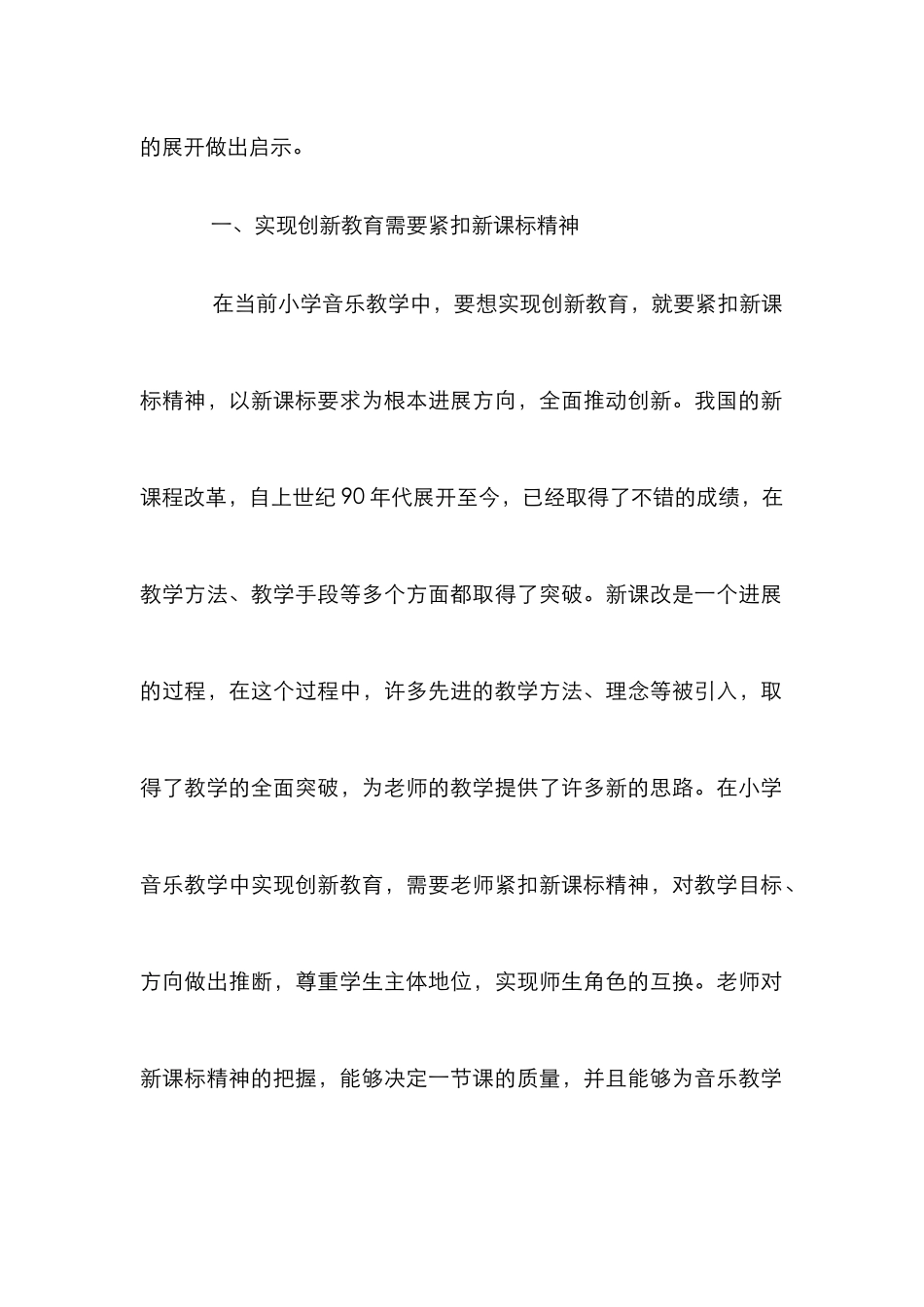 的展开做出启示。

一、实现创新教育需要紧扣新课标精神

在当前小学音乐教学中，要想实现创新教育，就要紧扣新课标精神，以新课标要求为根本进展方向，全面推动创新。我国的新课程改革，自上世纪90年代展开至今，已经取得了不错的成绩，在教学方法、教学手段等多个方面都取得了突破。新课改是一个进展的过程，在这个过程中，许多先进的教学方法、理念等被引入，取得了教学的全面突破，为老师的教学提供了许多新的思路。在小学音乐教学中实现创新教育，需要老师紧扣新课标精神，对教学目标、方向做出推断，尊重学生主体地位，实现师生角色的互换。老师对新课标精神的把握，能够决定一节课的质量，并且能够为音乐教学